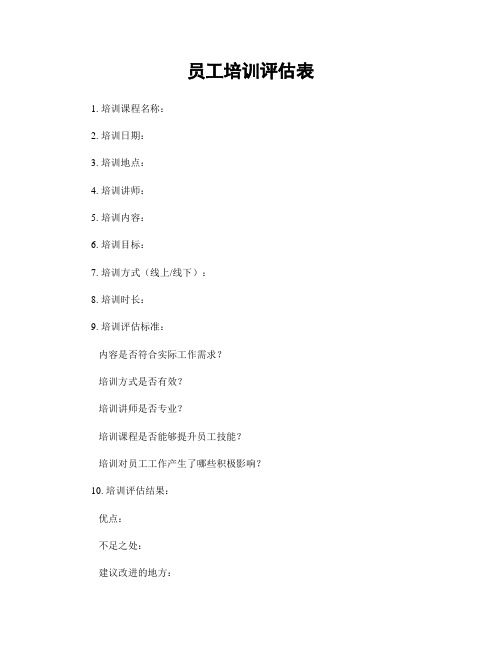 员工培训评估表

1. 培训课程名称：

2. 培训日期：

3. 培训地点：

4. 培训讲师：

5. 培训内容：

6. 培训目标：

7. 培训方式（线上/线下）：

8. 培训时长：

9. 培训评估标准：

内容是否符合实际工作需求？

培训方式是否有效？

培训讲师是否专业？

培训课程是否能够提升员工技能？

培训对员工工作产生了哪些积极影响？

10. 培训评估结果：

优点：

不足之处：

建议改进的地方：